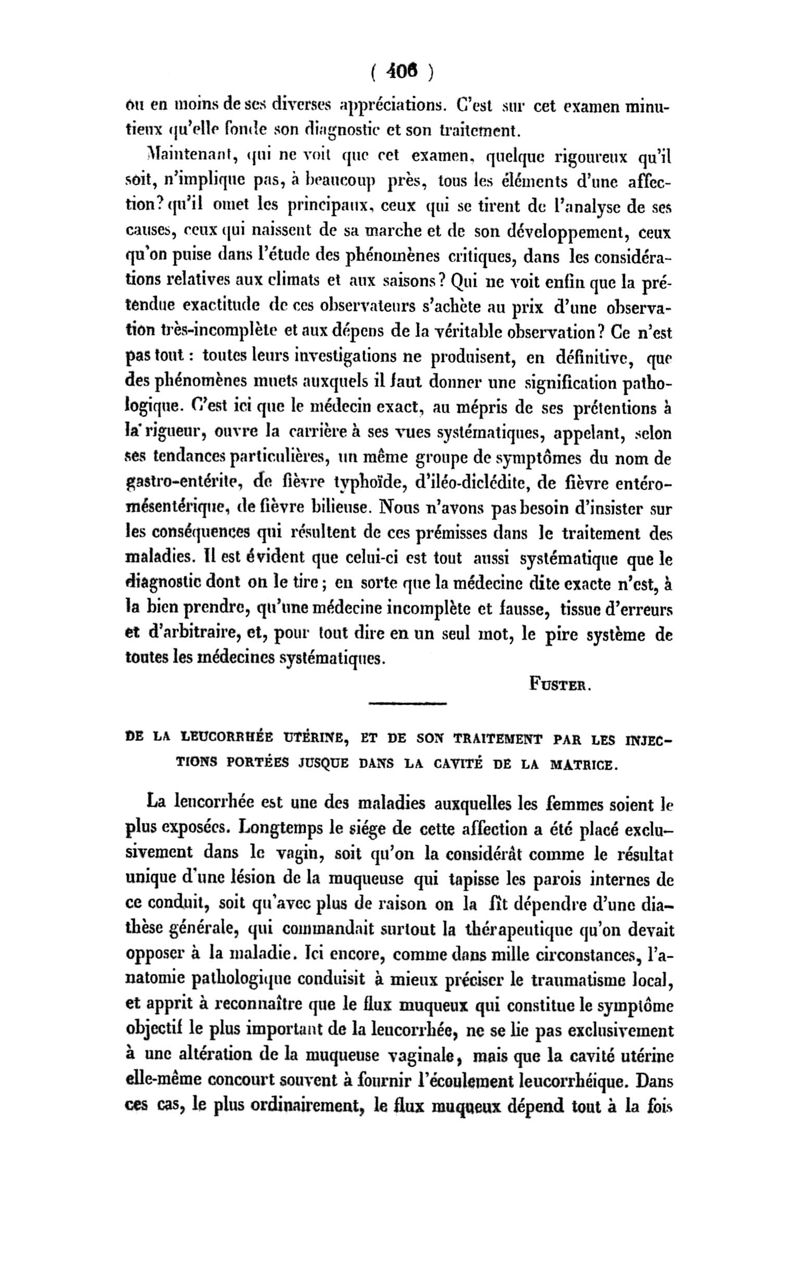 ( 406 )

ou en moins de ses diverses appréciations. C'est sur cet examen minutieux qu'elle fonde son diagnostic et son traitement.

Maintenant, qui ne voit que cet examen, quelque rigoureux qu'il soit, n'implique pas, à beaucoup près, tous les éléments d'une affection? qu'il omet les principaux, ceux qui se tirent de l'analyse de ses causes, ceux qui naissent de sa marche et de son développement, ceux qu'on puise dans l'étude des phénomènes critiques, dans les considérations relatives aux climats et aux saisons? Qui ne voit enfin que la prétendue exactitude de ces observateurs s'achète au prix d'une observation très-incomplète et aux dépens de la véritable observation? Ce n'est pas tout : toutes leurs investigations ne produisent, en définitive, que des phénomènes muets auxquels il faut donner une signification pathologique. C'est ici que le médecin exact, au mépris de ses prétentions à la rigueur, ouvre la carrière à ses vues systématiques, appelant, selon ses tendances particulières, un même groupe de symptômes du nom de gastro-entérite, de fièvre typhoïde, d'iléo-diclédite, de fièvre entéro-mésentérique, de fièvre bilieuse. Nous n'avons pas besoin d'insister sur les conséquences qui résultent de ces prémisses dans le traitement des maladies. Il est évident que celui-ci est tout aussi systématique que le diagnostic dont on le tire; en sorte que la médecine dite exacte n'est, à la bien prendre, qu'une médecine incomplète et fausse, tissue d'erreurs et d'arbitraire, et, pour tout dire en un seul mot, le pire système de toutes les médecines systématiques.

FUSTER.

DE LA LEUCORRHÉE UTÉRINE, ET DE SON TRAITEMENT PAR LES INJECTIONS PORTÉES JUSQUE DANS LA CAVITÉ DE LA MATRICE.

La leucorrhée est une des maladies auxquelles les femmes soient le plus exposées. Longtemps le siége de cette affection a été placé exclusivement dans le vagin, soit qu'on la considérât comme le résultat unique d'une lésion de la muqueuse qui tapisse les parois internes de ce conduit, soit qu'avec plus de raison on la fît dépendre d'une diathèse générale, qui commandait surtout la thérapeutique qu'on devait opposer à la maladie. Ici encore, comme dans mille circonstances, l'anatomie pathologique conduisit à mieux préciser le traumatisme local, et apprit à reconnaître que le flux muqueux qui constitue le symptôme objectif le plus important de la leucorrhée, ne se lie pas exclusivement à une altération de la muqueuse vaginale, mais que la cavité utérine elle-même concourt souvent à fournir l'écoulement leucorrhéique. Dans ces cas, le plus ordinairement, le flux muqueux dépend tout à la fois